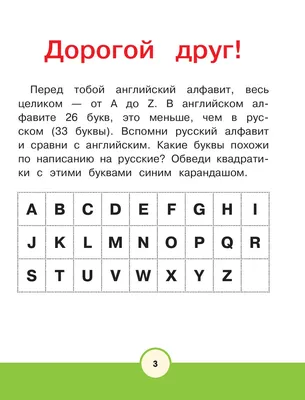 Дорогой друг!

Перед тобой английский алфавит, весь целиком — от A до Z. В английском алфавите 26 букв, это меньше, чем в русском (33 буквы). Вспомни русский алфавит и сравни с английским. Какие буквы похожи по написанию на русские? Обведи квадратики с этими буквами синим карандашом.

| A | B | C | D | E | F | G | H | I |
|---|---|---|---|---|---|---|---|---|
| J | K | L | M | N | O | P | Q | R |
| S | T | U | V | W | X | Y | Z | |

3